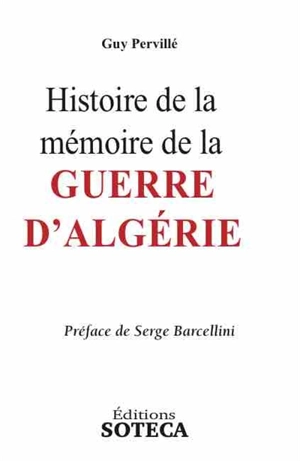 Guy Pervillé

Histoire de la mémoire de la GUERRE D'ALGÉRIE

Préface de Serge Barcellini

Éditions
SOTECA